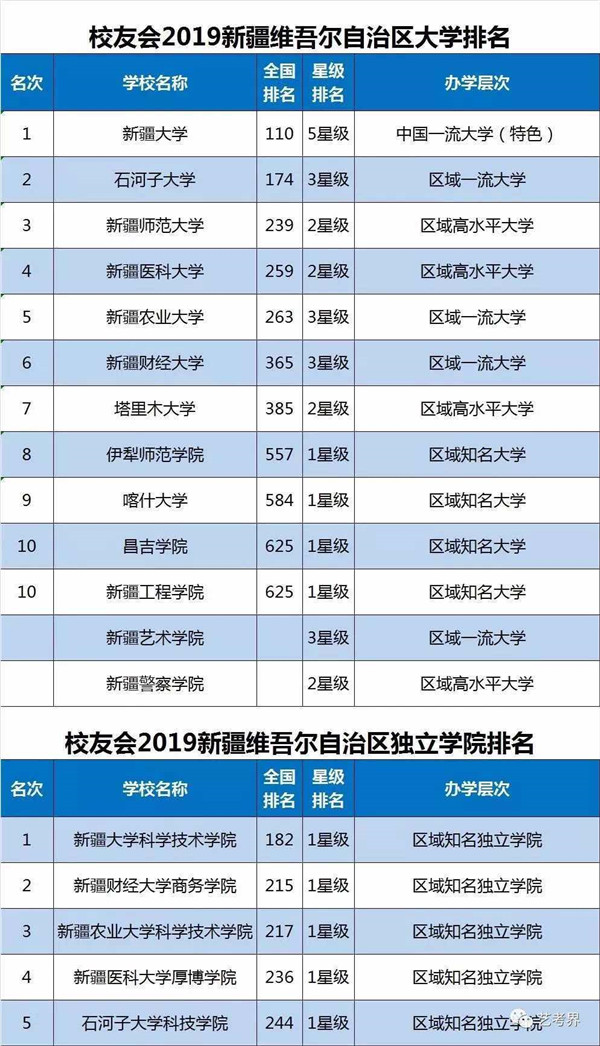 校友会2019新疆维吾尔自治区大学排名

| 名次 | 学校名称 | 全国排名 | 星级排名 | 办学层次 |
|---|---|---|---|---|
| 1 | 新疆大学 | 110 | 5星级 | 中国一流大学（特色） |
| 2 | 石河子大学 | 174 | 3星级 | 区域一流大学 |
| 3 | 新疆师范大学 | 239 | 2星级 | 区域高水平大学 |
| 4 | 新疆医科大学 | 259 | 2星级 | 区域高水平大学 |
| 5 | 新疆农业大学 | 263 | 3星级 | 区域一流大学 |
| 6 | 新疆财经大学 | 365 | 3星级 | 区域一流大学 |
| 7 | 塔里木大学 | 385 | 2星级 | 区域高水平大学 |
| 8 | 伊犁师范学院 | 557 | 1星级 | 区域知名大学 |
| 9 | 喀什大学 | 584 | 1星级 | 区域知名大学 |
| 10 | 昌吉学院 | 625 | 1星级 | 区域知名大学 |
| 10 | 新疆工程学院 | 625 | 1星级 | 区域知名大学 |
|  | 新疆艺术学院 |  | 3星级 | 区域一流大学 |
|  | 新疆警察学院 |  | 2星级 | 区域高水平大学 |

校友会2019新疆维吾尔自治区独立学院排名

| 名次 | 学校名称 | 全国排名 | 星级排名 | 办学层次 |
|---|---|---|---|---|
| 1 | 新疆大学科学技术学院 | 182 | 1星级 | 区域知名独立学院 |
| 2 | 新疆财经大学商务学院 | 215 | 1星级 | 区域知名独立学院 |
| 3 | 新疆农业大学科学技术学院 | 217 | 1星级 | 区域知名独立学院 |
| 4 | 新疆医科大学厚博学院 | 236 | 1星级 | 区域知名独立学院 |
| 5 | 石河子大学科技学院 | 244 | 1星级 | 区域知名独立学院 |

艺考界